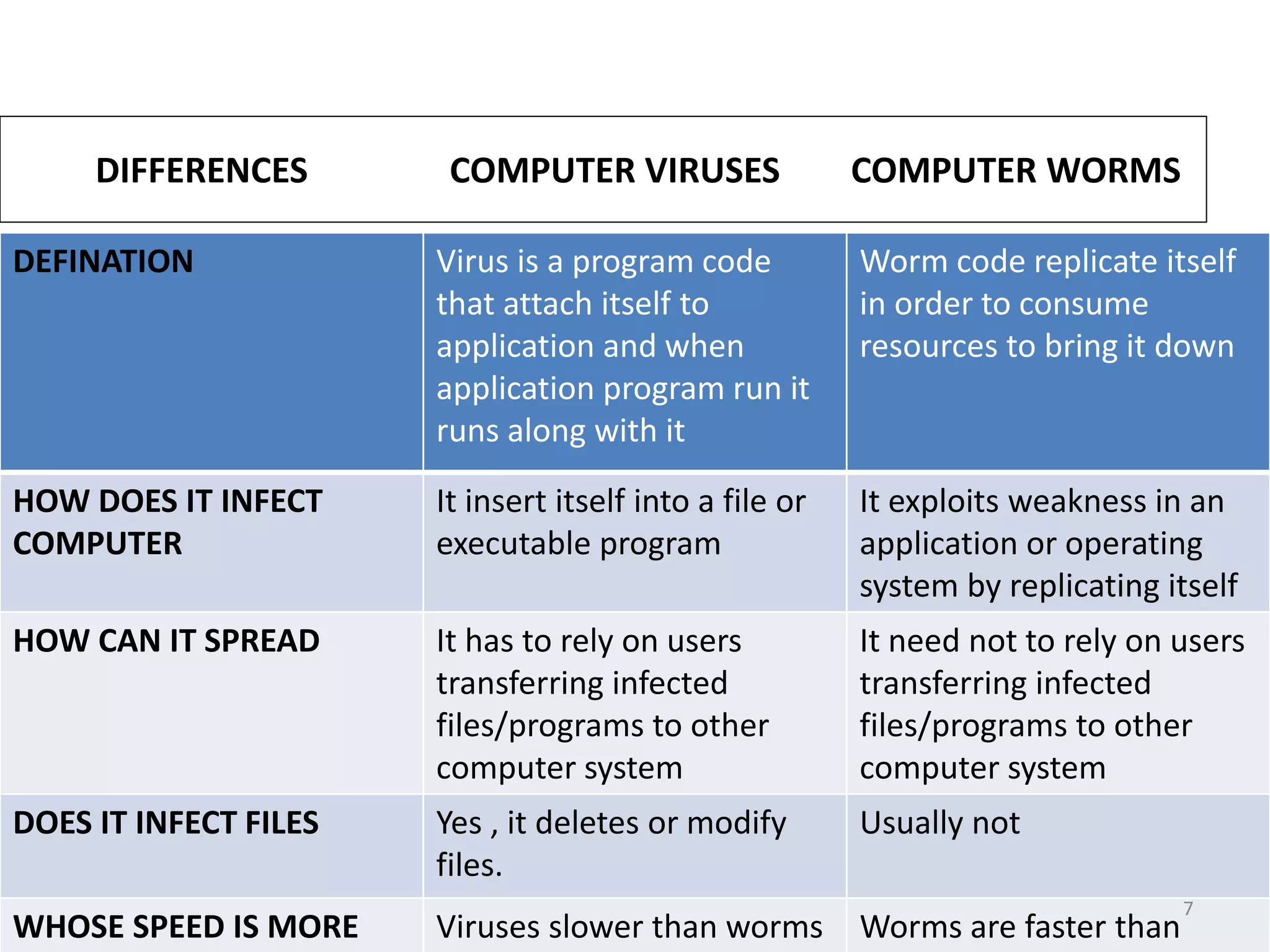 | DIFFERENCES | COMPUTER VIRUSES | COMPUTER WORMS |
|---|---|---|
| DEFINATION | Virus is a program code that attach itself to application and when application program run it runs along with it | Worm code replicate itself in order to consume resources to bring it down |
| HOW DOES IT INFECT COMPUTER | It insert itself into a file or executable program | It exploits weakness in an application or operating system by replicating itself |
| HOW CAN IT SPREAD | It has to rely on users transferring infected files/programs to other computer system | It need not to rely on users transferring infected files/programs to other computer system |
| DOES IT INFECT FILES | Yes , it deletes or modify files. | Usually not |
| WHOSE SPEED IS MORE | Viruses slower than worms | Worms are faster than |

7